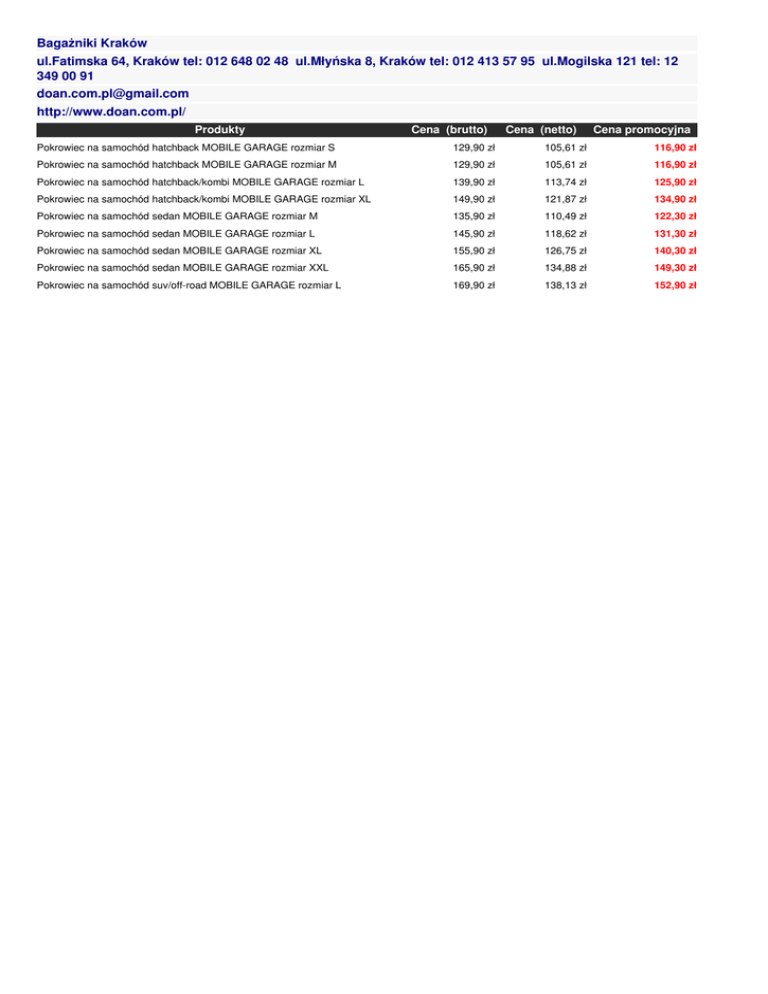 Bagażniki Kraków

ul.Fatimska 64, Kraków tel: 012 648 02 48 ul.Młyńska 8, Kraków tel: 012 413 57 95 ul.Mogilska 121 tel: 12 349 00 91

doan.com.pl@gmail.com

http://www.doan.com.pl/

| Produkty | Cena (brutto) | Cena (netto) | Cena promocyjna |
|---|---|---|---|
| Pokrowiec na samochód hatchback MOBILE GARAGE rozmiar S | 129,90 zł | 105,61 zł | 116,90 zł |
| Pokrowiec na samochód hatchback MOBILE GARAGE rozmiar M | 129,90 zł | 105,61 zł | 116,90 zł |
| Pokrowiec na samochód hatchback/kombi MOBILE GARAGE rozmiar L | 139,90 zł | 113,74 zł | 125,90 zł |
| Pokrowiec na samochód hatchback/kombi MOBILE GARAGE rozmiar XL | 149,90 zł | 121,87 zł | 134,90 zł |
| Pokrowiec na samochód sedan MOBILE GARAGE rozmiar M | 135,90 zł | 110,49 zł | 122,30 zł |
| Pokrowiec na samochód sedan MOBILE GARAGE rozmiar L | 145,90 zł | 118,62 zł | 131,30 zł |
| Pokrowiec na samochód sedan MOBILE GARAGE rozmiar XL | 155,90 zł | 126,75 zł | 140,30 zł |
| Pokrowiec na samochód sedan MOBILE GARAGE rozmiar XXL | 165,90 zł | 134,88 zł | 149,30 zł |
| Pokrowiec na samochód suv/off-road MOBILE GARAGE rozmiar L | 169,90 zł | 138,13 zł | 152,90 zł |